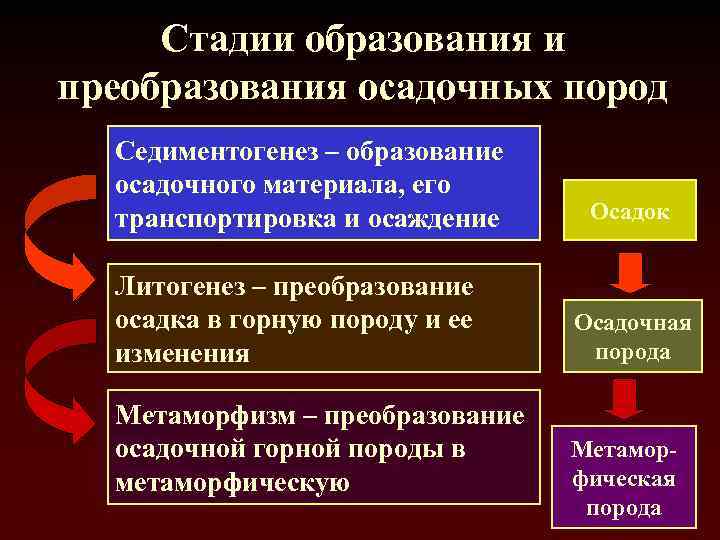 Стадии образования и преобразования осадочных пород

Седиментогенез – образование осадочного материала, его транспортировка и осаждение

Литогенез – преобразование осадка в горную породу и ее изменения

Метаморфизм – преобразование осадочной горной породы в метаморфическую

Осадок

Осадочная порода

Метаморфическая порода